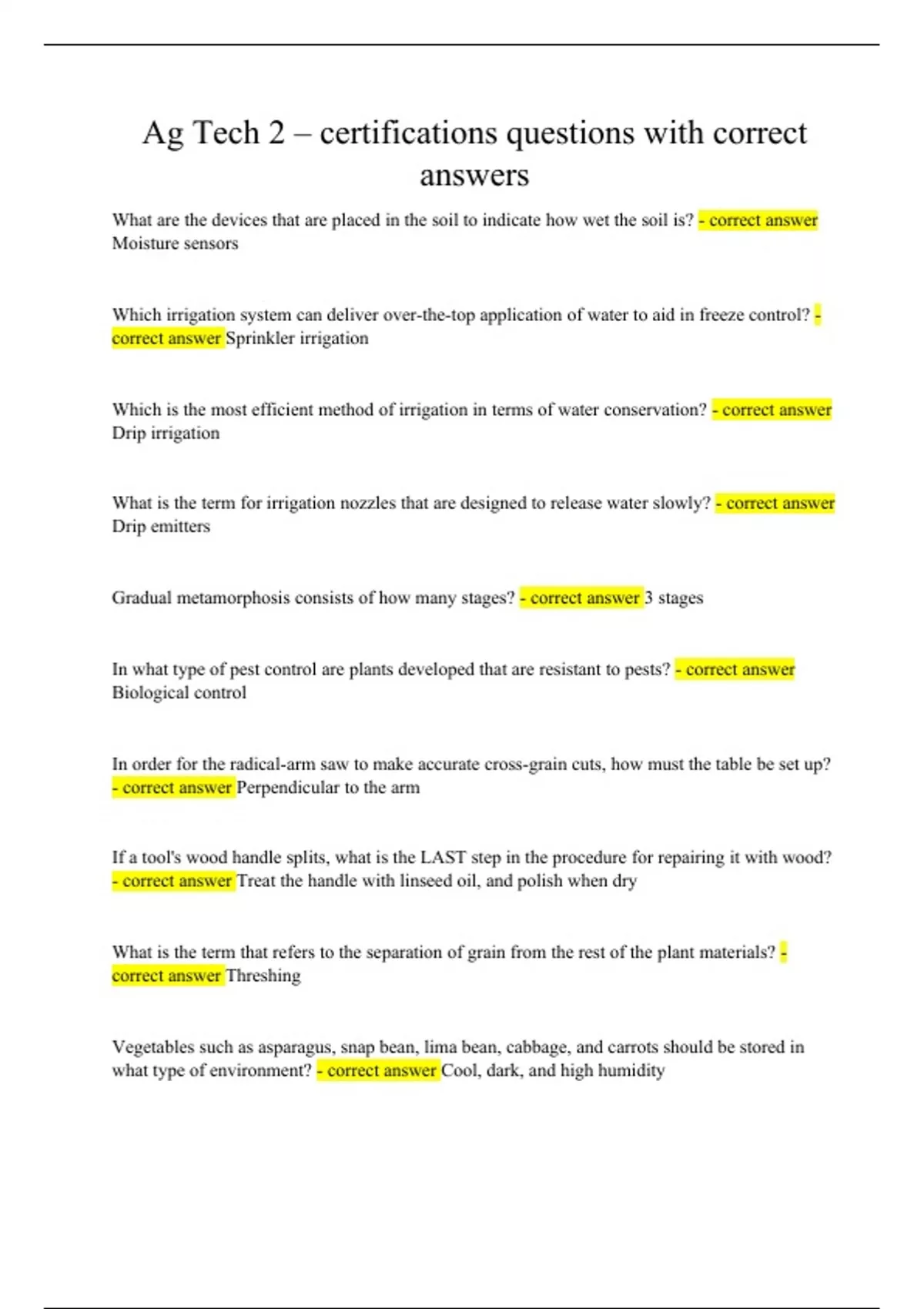 Ag Tech 2 – certifications questions with correct answers

What are the devices that are placed in the soil to indicate how wet the soil is? - correct answer Moisture sensors

Which irrigation system can deliver over-the-top application of water to aid in freeze control? - correct answer Sprinkler irrigation

Which is the most efficient method of irrigation in terms of water conservation? - correct answer Drip irrigation

What is the term for irrigation nozzles that are designed to release water slowly? - correct answer Drip emitters

Gradual metamorphosis consists of how many stages? - correct answer 3 stages

In what type of pest control are plants developed that are resistant to pests? - correct answer Biological control

In order for the radical-arm saw to make accurate cross-grain cuts, how must the table be set up? - correct answer Perpendicular to the arm

If a tool's wood handle splits, what is the LAST step in the procedure for repairing it with wood? - correct answer Treat the handle with linseed oil, and polish when dry

What is the term that refers to the separation of grain from the rest of the plant materials? - correct answer Threshing

Vegetables such as asparagus, snap bean, lima bean, cabbage, and carrots should be stored in what type of environment? - correct answer Cool, dark, and high humidity